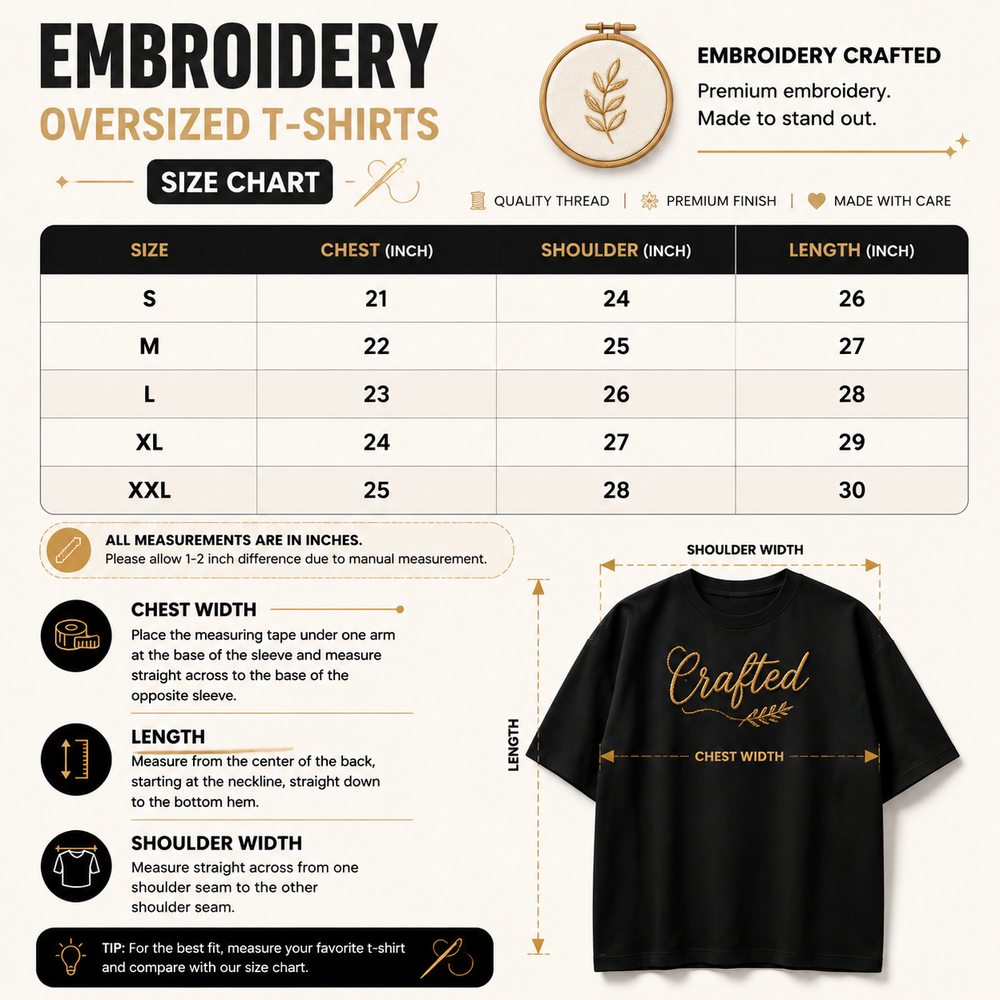 EMBROIDERY
OVERSIZED T-SHIRTS
SIZE CHART

EMBROIDERY CRAFTED
Premium embroidery.
Made to stand out.

QUALITY THREAD | PREMIUM FINISH | MADE WITH CARE

| SIZE | CHEST (INCH) | SHOULDER (INCH) | LENGTH (INCH) |
|---|---|---|---|
| S | 21 | 24 | 26 |
| M | 22 | 25 | 27 |
| L | 23 | 26 | 28 |
| XL | 24 | 27 | 29 |
| XXL | 25 | 28 | 30 |

ALL MEASUREMENTS ARE IN INCHES.
Please allow 1-2 inch difference due to manual measurement.

CHEST WIDTH
Place the measuring tape under one arm at the base of the sleeve and measure straight across to the base of the opposite sleeve.

LENGTH
Measure from the center of the back, starting at the neckline, straight down to the bottom hem.

SHOULDER WIDTH
Measure straight across from one shoulder seam to the other shoulder seam.

TIP: For the best fit, measure your favorite t-shirt and compare with our size chart.

SHOULDER WIDTH
LENGTH
Crafted
CHEST WIDTH